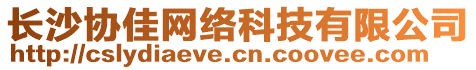 长沙协佳网络科技有限公司
http://cslydiaeve.cn.coovee.com